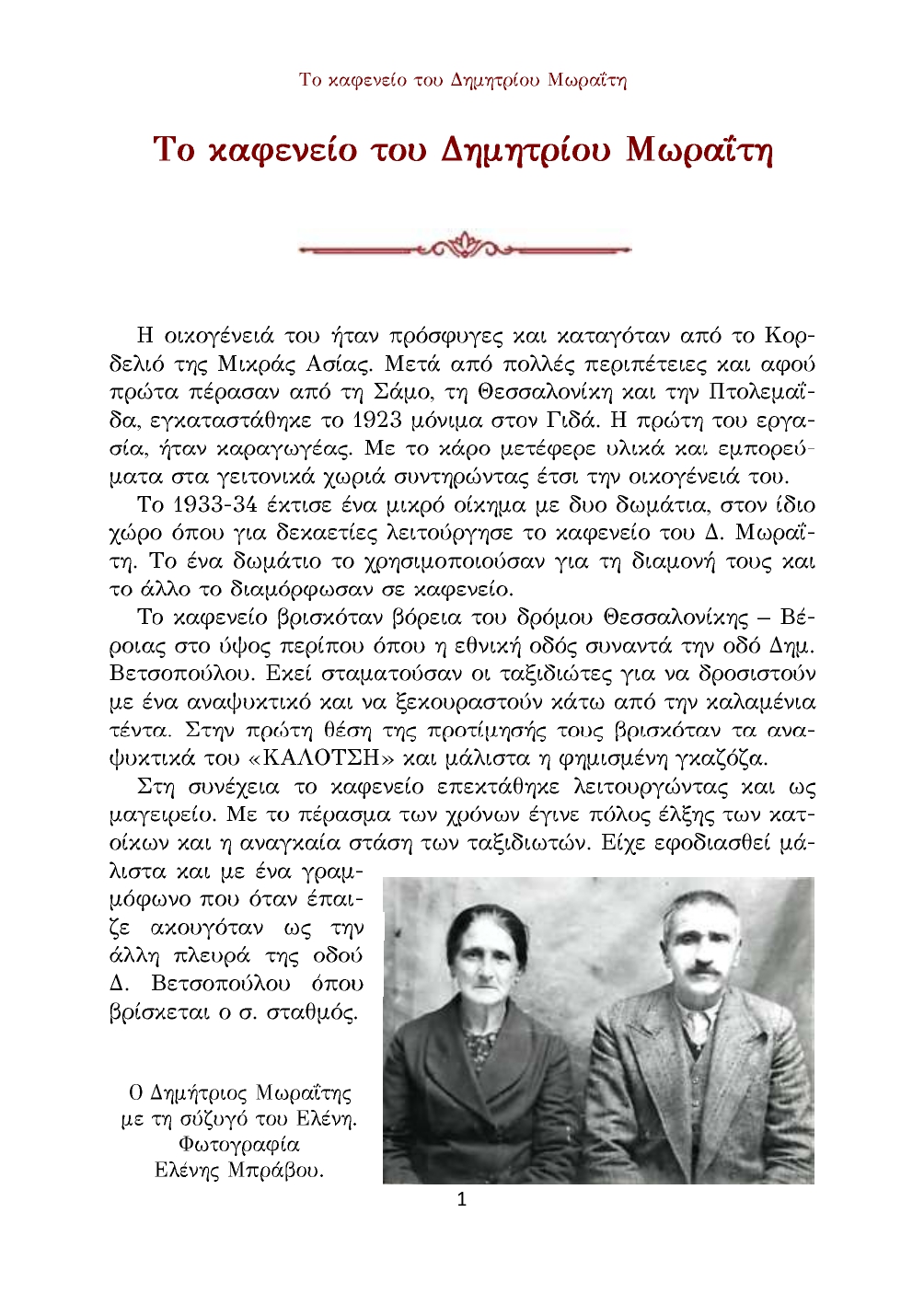 Το καφενείο του Δημητρίου Μωραΐτη

Το καφενείο του Δημητρίου Μωραΐτη

Η οικογένειά του ήταν πρόσφυγες και καταγόταν από το Κορδελιό της Μικράς Ασίας. Μετά από πολλές περιπέτειες και αφού πρώτα πέρασαν από τη Σάμο, τη Θεσσαλονίκη και την Πτολεμαΐδα, εγκαταστάθηκε το 1923 μόνιμα στον Γιδά. Η πρώτη του εργασία, ήταν καραγωγέας. Με το κάρο μετέφερε υλικά και εμπορεύματα στα γειτονικά χωριά συντηρώντας έτσι την οικογένειά του.

Το 1933-34 έκτισε ένα μικρό οίκημα με δυο δωμάτια, στον ίδιο χώρο όπου για δεκαετίες λειτούργησε το καφενείο του Δ. Μωραΐτη. Το ένα δωμάτιο το χρησιμοποιούσαν για τη διαμονή τους και το άλλο το διαμόρφωσαν σε καφενείο.

Το καφενείο βρισκόταν βόρεια του δρόμου Θεσσαλονίκης – Βέροιας στο ύψος περίπου όπου η εθνική οδός συναντά την οδό Δημ. Βετσοπούλου. Εκεί σταματούσαν οι ταξιδιώτες για να δροσιστούν με ένα αναψυκτικό και να ξεκουραστούν κάτω από την καλαμένια τέντα. Στην πρώτη θέση της προτίμησής τους βρισκόταν τα αναψυκτικά του «ΚΑΛΟΤΣΗ» και μάλιστα η φημισμένη γκαζόζα.

Στη συνέχεια το καφενείο επεκτάθηκε λειτουργώντας και ως μαγειρείο. Με το πέρασμα των χρόνων έγινε πόλος έλξης των κατοίκων και η αναγκαία στάση των ταξιδιωτών. Είχε εφοδιασθεί μάλιστα και με ένα γραμμόφωνο που όταν έπαιζε ακουγόταν ως την άλλη πλευρά της οδού Δ. Βετσοπούλου όπου βρίσκεται ο σ. σταθμός.

Ο Δημήτριος Μωραΐτης με τη σύζυγό του Ελένη. Φωτογραφία Ελένης Μπράβου.

1